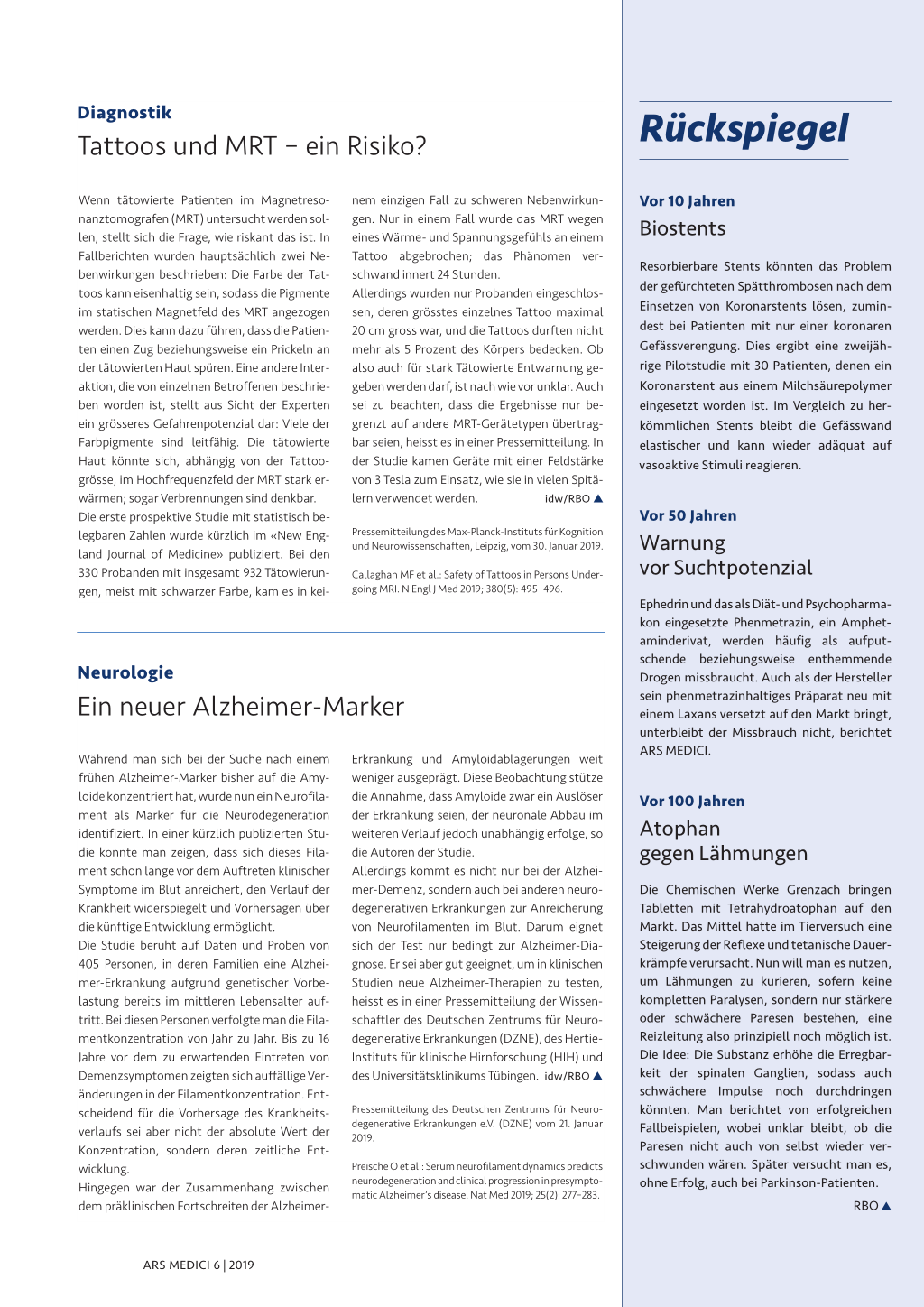 Diagnostik

Tattoos und MRT – ein Risiko?

Wenn tätowierte Patienten im Magnetresonanztomografen (MRT) untersucht werden sollen, stellt sich die Frage, wie riskant das ist. In Fallberichten wurden hauptsächlich zwei Nebenwirkungen beschrieben: Die Farbe der Tattoos kann eisenhaltig sein, sodass die Pigmente im statischen Magnetfeld des MRT angezogen werden. Dies kann dazu führen, dass die Patienten einen Zug beziehungsweise ein Prickeln an der tätowierten Haut spüren. Eine andere Interaktion, die von einzelnen Betroffenen beschrieben worden ist, stellt aus Sicht der Experten ein grösseres Gefahrenpotenzial dar: Viele der Farbpigmente sind leitfähig. Die tätowierte Haut könnte sich, abhängig von der Tattoogrösse, im Hochfrequenzfeld der MRT stark erwärmen; sogar Verbrennungen sind denkbar.
Die erste prospektive Studie mit statistisch belegbaren Zahlen wurde kürzlich im «New England Journal of Medicine» publiziert. Bei den 330 Probanden mit insgesamt 932 Tätowierungen, meist mit schwarzer Farbe, kam es in keinem einzigen Fall zu schweren Nebenwirkungen. Nur in einem Fall wurde das MRT wegen eines Wärme- und Spannungsgefühls an einem Tattoo abgebrochen; das Phänomen verschwand innert 24 Stunden.
Allerdings wurden nur Probanden eingeschlossen, deren grösstes einzelnes Tattoo maximal 20 cm gross war, und die Tattoos durften nicht mehr als 5 Prozent des Körpers bedecken. Ob also auch für stark Tätowierte Entwarnung gegeben werden darf, ist nach wie vor unklar. Auch sei zu beachten, dass die Ergebnisse nur begrenzt auf andere MRT-Gerätetypen übertragbar seien, heisst es in einer Pressemitteilung. In der Studie kamen Geräte mit einer Feldstärke von 3 Tesla zum Einsatz, wie sie in vielen Spitälern verwendet werden. idw/RBO ▲

Pressemitteilung des Max-Planck-Instituts für Kognition und Neurowissenschaften, Leipzig, vom 30. Januar 2019.

Callaghan MF et al.: Safety of Tattoos in Persons Undergoing MRI. N Engl J Med 2019; 380(5): 495–496.

Neurologie

Ein neuer Alzheimer-Marker

Während man sich bei der Suche nach einem frühen Alzheimer-Marker bisher auf die Amyloide konzentriert hat, wurde nun ein Neurofilament als Marker für die Neurodegeneration identifiziert. In einer kürzlich publizierten Studie konnte man zeigen, dass sich dieses Filament schon lange vor dem Auftreten klinischer Symptome im Blut anreichert, den Verlauf der Krankheit widerspiegelt und Vorhersagen über die künftige Entwicklung ermöglicht.
Die Studie beruht auf Daten und Proben von 405 Personen, in deren Familien eine Alzheimer-Erkrankung aufgrund genetischer Vorbelastung bereits im mittleren Lebensalter auftritt. Bei diesen Personen verfolgte man die Filamentkonzentration von Jahr zu Jahr. Bis zu 16 Jahre vor dem zu erwartenden Eintreten von Demenzsymptomen zeigten sich auffällige Veränderungen in der Filamentkonzentration. Entscheidend für die Vorhersage des Krankheitsverlaufs sei aber nicht der absolute Wert der Konzentration, sondern deren zeitliche Entwicklung.
Hingegen war der Zusammenhang zwischen dem präklinischen Fortschreiten der Alzheimer-Erkrankung und Amyloidablagerungen weit weniger ausgeprägt. Diese Beobachtung stütze die Annahme, dass Amyloide zwar ein Auslöser der Erkrankung seien, der neuronale Abbau im weiteren Verlauf jedoch unabhängig erfolge, so die Autoren der Studie.
Allerdings kommt es nicht nur bei der Alzheimer-Demenz, sondern auch bei anderen neurodegenerativen Erkrankungen zur Anreicherung von Neurofilamenten im Blut. Darum eignet sich der Test nur bedingt zur Alzheimer-Diagnose. Er sei aber gut geeignet, um in klinischen Studien neue Alzheimer-Therapien zu testen, heisst es in einer Pressemitteilung der Wissenschaftler des Deutschen Zentrums für Neurodegenerative Erkrankungen (DZNE), des Hertie-Instituts für klinische Hirnforschung (HIH) und des Universitätsklinikums Tübingen. idw/RBO ▲

Pressemitteilung des Deutschen Zentrums für Neurodegenerative Erkrankungen e.V. (DZNE) vom 21. Januar 2019.

Preische O et al.: Serum neurofilament dynamics predicts neurodegeneration and clinical progression in presymptomatic Alzheimer's disease. Nat Med 2019; 25(2): 277–283.

ARS MEDICI 6 | 2019

Rückspiegel

Vor 10 Jahren

Biostents

Resorbierbare Stents könnten das Problem der gefürchteten Spätthrombosen nach dem Einsetzen von Koronarstents lösen, zumindest bei Patienten mit nur einer koronaren Gefässverengung. Dies ergibt eine zweijährige Pilotstudie mit 30 Patienten, denen ein Koronarstent aus einem Milchsäurepolymer eingesetzt worden ist. Im Vergleich zu herkömmlichen Stents bleibt die Gefässwand elastischer und kann wieder adäquat auf vasoaktive Stimuli reagieren.

Vor 50 Jahren

Warnung vor Suchtpotenzial

Ephedrin und das als Diät- und Psychopharmakon eingesetzte Phenmetrazin, ein Amphetaminderivat, werden häufig als aufputschende beziehungsweise enthemmende Drogen missbraucht. Auch als der Hersteller sein phenmetrazinhaltiges Präparat neu mit einem Laxans versetzt auf den Markt bringt, unterbleibt der Missbrauch nicht, berichtet ARS MEDICI.

Vor 100 Jahren

Atophan gegen Lähmungen

Die Chemischen Werke Grenzach bringen Tabletten mit Tetrahydroatophan auf den Markt. Das Mittel hatte im Tierversuch eine Steigerung der Reflexe und tetanische Dauerkrämpfe verursacht. Nun will man es nutzen, um Lähmungen zu kurieren, sofern keine kompletten Paralysen, sondern nur stärkere oder schwächere Paresen bestehen, eine Reizleitung also prinzipiell noch möglich ist. Die Idee: Die Substanz erhöhe die Erregbarkeit der spinalen Ganglien, sodass auch schwächere Impulse noch durchdringen könnten. Man berichtet von erfolgreichen Fallbeispielen, wobei unklar bleibt, ob die Paresen nicht auch von selbst wieder verschwunden wären. Später versucht man es, ohne Erfolg, auch bei Parkinson-Patienten.
RBO ▲